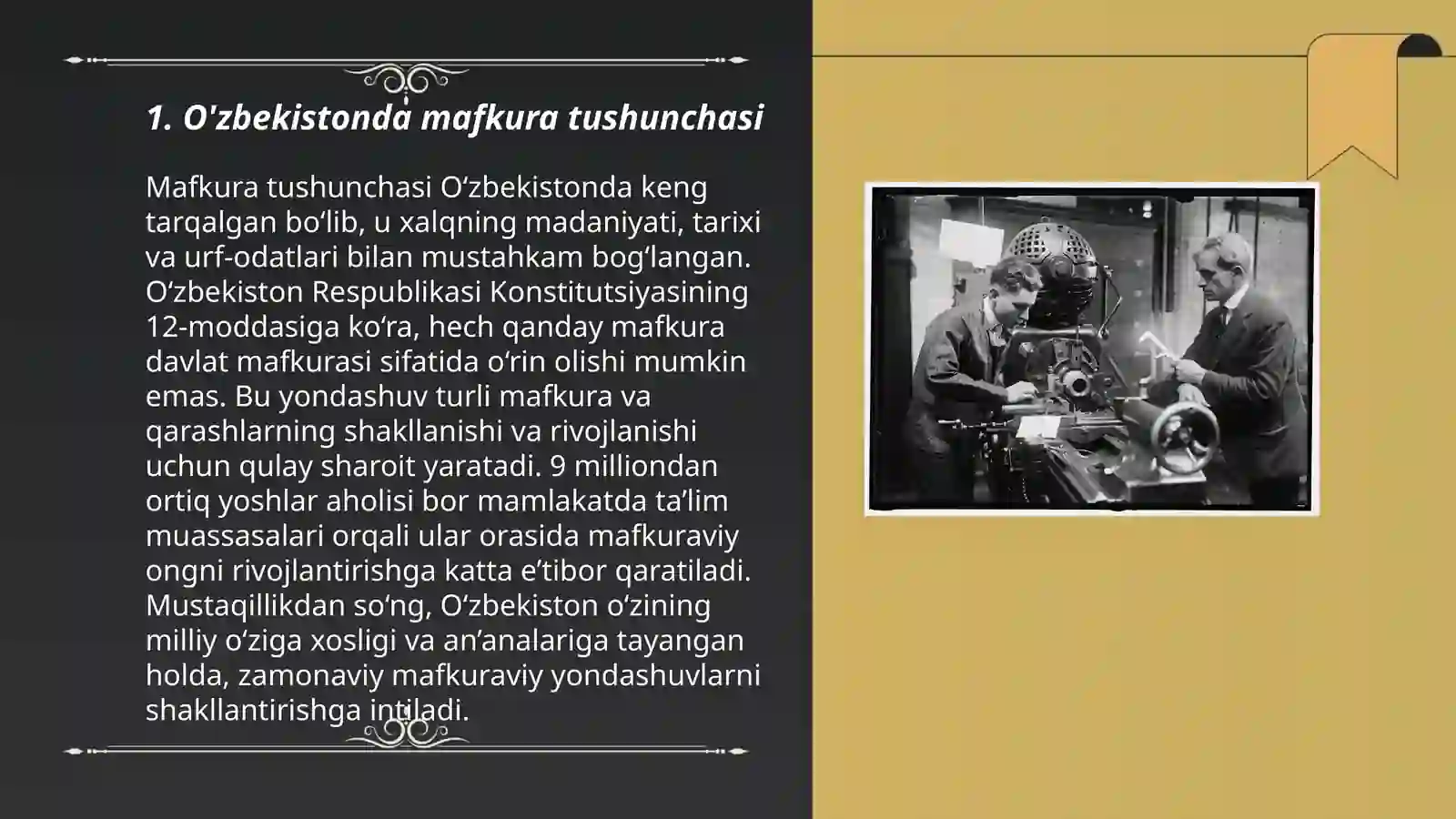 1. O'zbekistonda mafkura tushunchasi

Mafkura tushunchasi O‘zbekistonda keng tarqalgan bo‘lib, u xalqning madaniyati, tarixi va urf-odatlari bilan mustahkam bog‘langan. O‘zbekiston Respublikasi Konstitutsiyasining 12-moddasiga ko‘ra, hech qanday mafkura davlat mafkurasi sifatida o‘rin olishi mumkin emas. Bu yondashuv turli mafkura va qarashlarning shakllanishi va rivojlanishi uchun qulay sharoit yaratadi. 9 milliondan ortiq yoshlar aholisi bor mamlakatda ta’lim muassasalari orqali ular orasida mafkuraviy ongni rivojlantirishga katta e’tibor qaratiladi. Mustaqillikdan so‘ng, O‘zbekiston o‘zining milliy o‘ziga xosligi va an’analariga tayangan holda, zamonaviy mafkuraviy yondashuvlarni shakllantirishga intiladi.